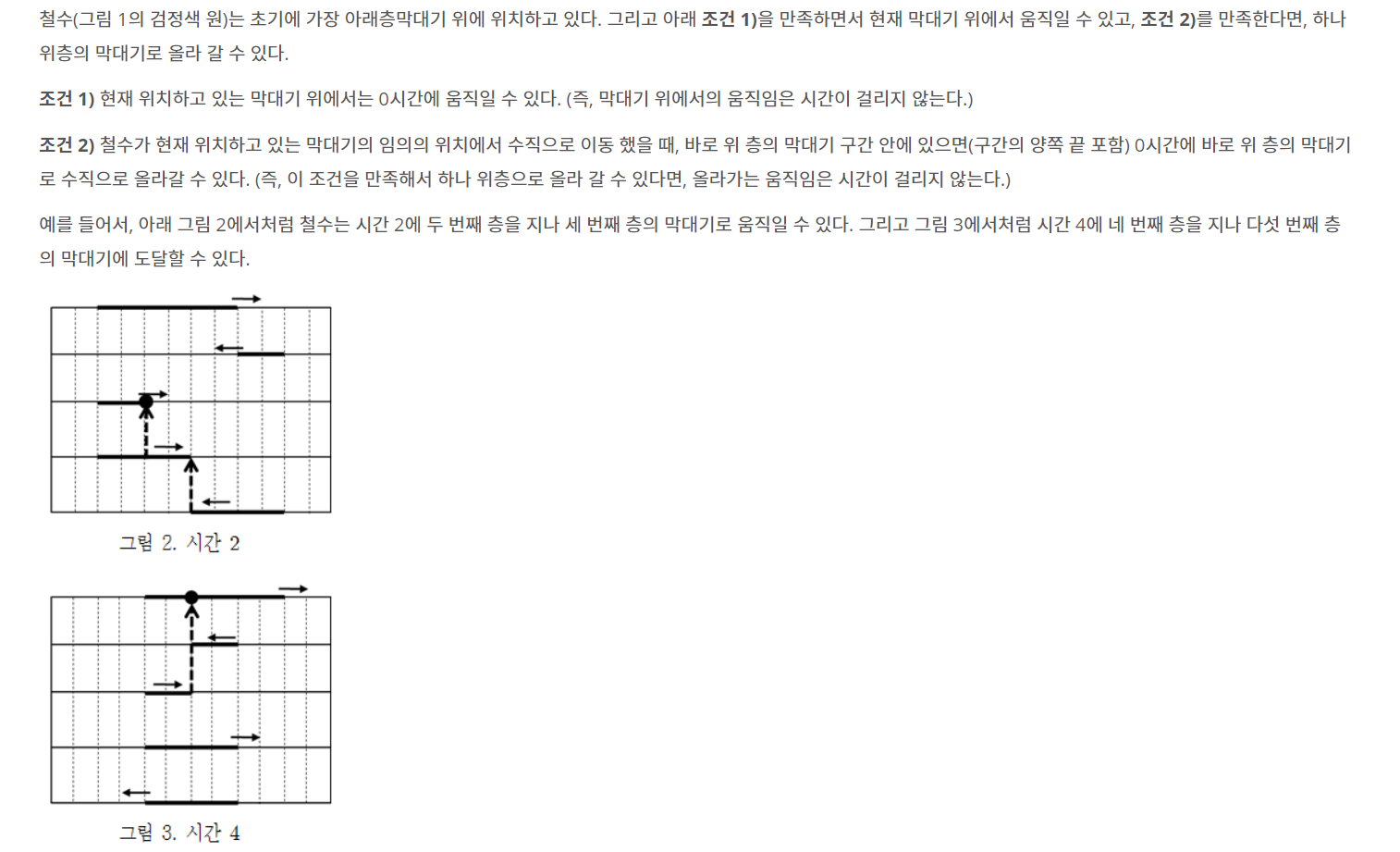 철수(그림 1의 검정색 원)는 초기에 가장 아래층막대기 위에 위치하고 있다. 그리고 아래 조건 1)을 만족하면서 현재 막대기 위에서 움직일 수 있고, 조건 2)를 만족한다면, 하나 위층의 막대기로 올라 갈 수 있다.

조건 1) 현재 위치하고 있는 막대기 위에서는 0시간에 움직일 수 있다. (즉, 막대기 위에서의 움직임은 시간이 걸리지 않는다.)

조건 2) 철수가 현재 위치하고 있는 막대기의 임의의 위치에서 수직으로 이동 했을 때, 바로 위 층의 막대기 구간 안에 있으면(구간의 양쪽 끝 포함) 0시간에 바로 위 층의 막대기로 수직으로 올라갈 수 있다. (즉, 이 조건을 만족해서 하나 위층으로 올라 갈 수 있다면, 올라가는 움직임은 시간이 걸리지 않는다.)

예를 들어서, 아래 그림 2에서처럼 철수는 시간 2에 두 번째 층을 지나 세 번째 층의 막대기로 움직일 수 있다. 그리고 그림 3에서처럼 시간 4에 네 번째 층을 지나 다섯 번째 층의 막대기에 도달할 수 있다.

그림 2. 시간 2

그림 3. 시간 4